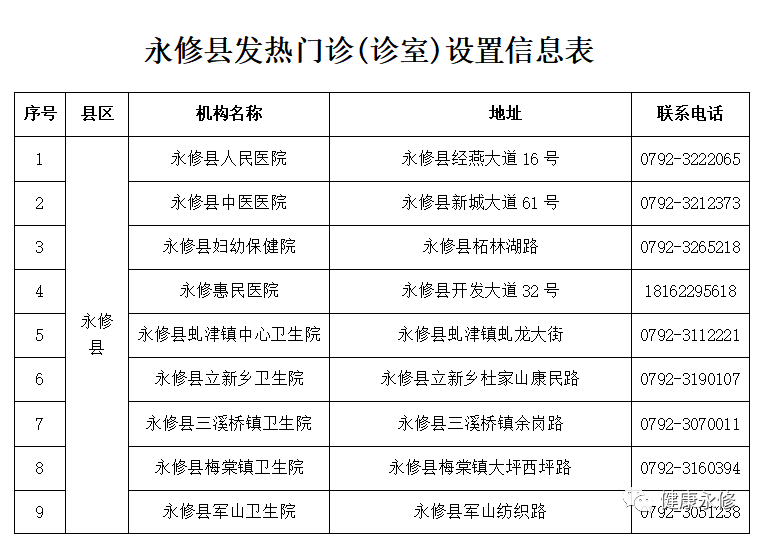 永修县发热门诊(诊室)设置信息表

| 序号 | 县区 | 机构名称 | 地址 | 联系电话 |
|---|---|---|---|---|
| 1 | 永修县 | 永修县人民医院 | 永修县经燕大道16号 | 0792-3222065 |
| 2 | | 永修县中医医院 | 永修县新城大道61号 | 0792-3212373 |
| 3 | | 永修县妇幼保健院 | 永修县柘林湖路 | 0792-3265218 |
| 4 | | 永修惠民医院 | 永修县开发大道32号 | 18162295618 |
| 5 | | 永修县虬津镇中心卫生院 | 永修县虬津镇虬龙大街 | 0792-3112221 |
| 6 | | 永修县立新乡卫生院 | 永修县立新乡杜家山康民路 | 0792-3190107 |
| 7 | | 永修县三溪桥镇卫生院 | 永修县三溪桥镇余岗路 | 0792-3070011 |
| 8 | | 永修县梅棠镇卫生院 | 永修县梅棠镇大坪西坪路 | 0792-3160394 |
| 9 | | 永修县军山卫生院 | 永修县军山纺织路 | 0792-3051238 |

健康永修